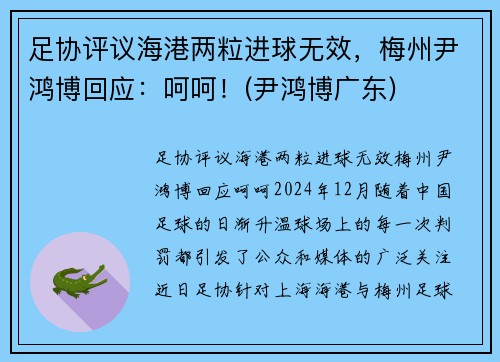 足协评议海港两粒进球无效，梅州尹鸿博回应：呵呵！(尹鸿博广东)

足协评议海港两粒进球无效梅州尹鸿博回应呵呵2024年12月随着中国足球的日渐升温球场上的每一次判罚都引发了公众和媒体的广泛关注近日足协针对上海海港与梅州足球